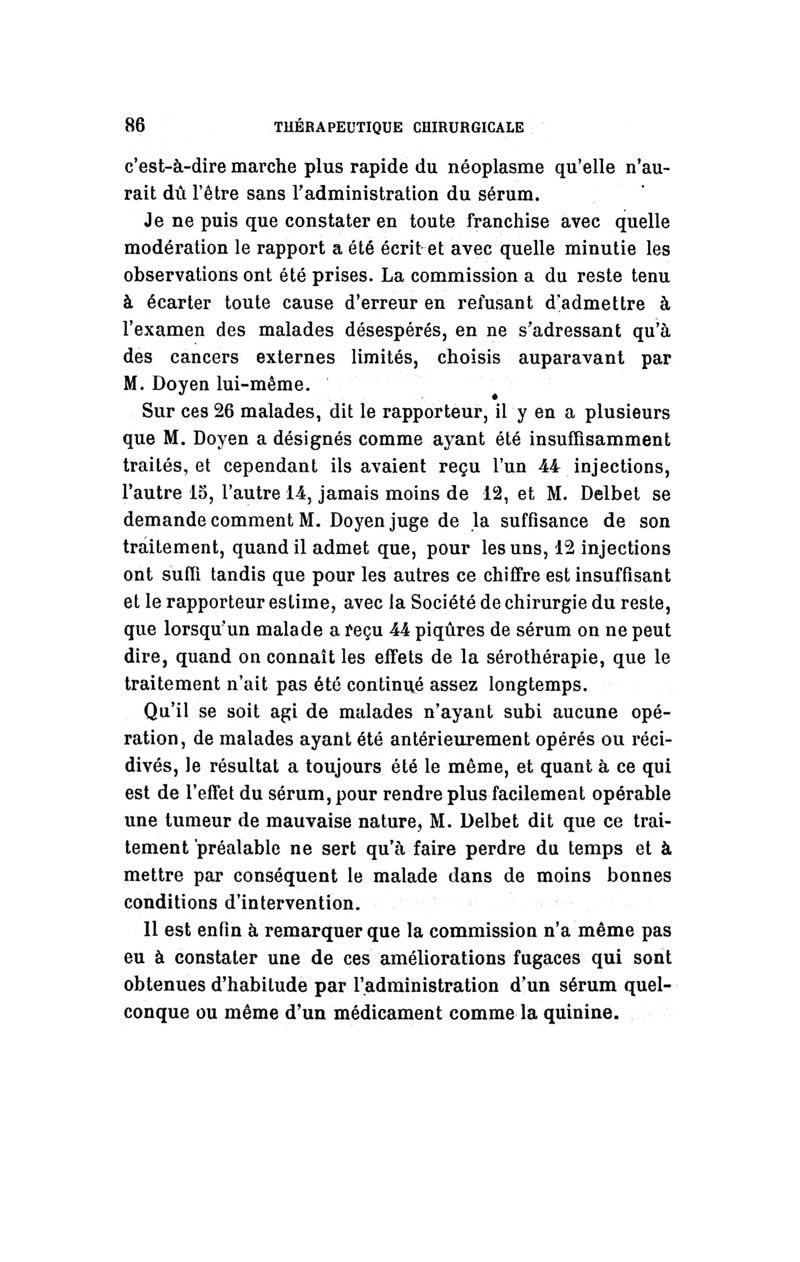 86 THÉRAPEUTIQUE CHIRURGICALE

c'est-à-dire marche plus rapide du néoplasme qu'elle n'aurait dû l'être sans l'administration du sérum.

Je ne puis que constater en toute franchise avec quelle modération le rapport a été écrit et avec quelle minutie les observations ont été prises. La commission a du reste tenu à écarter toute cause d'erreur en refusant d'admettre à l'examen des malades désespérés, en ne s'adressant qu'à des cancers externes limités, choisis auparavant par M. Doyen lui-même.

Sur ces 26 malades, dit le rapporteur, il y en a plusieurs que M. Doyen a désignés comme ayant été insuffisamment traités, et cependant ils avaient reçu l'un 44 injections, l'autre 15, l'autre 14, jamais moins de 12, et M. Delbet se demande comment M. Doyen juge de la suffisance de son traitement, quand il admet que, pour les uns, 12 injections ont suffi tandis que pour les autres ce chiffre est insuffisant et le rapporteur estime, avec la Société de chirurgie du reste, que lorsqu'un malade a reçu 44 piqûres de sérum on ne peut dire, quand on connaît les effets de la sérothérapie, que le traitement n'ait pas été continué assez longtemps.

Qu'il se soit agi de malades n'ayant subi aucune opération, de malades ayant été antérieurement opérés ou récidivés, le résultat a toujours été le même, et quant à ce qui est de l'effet du sérum, pour rendre plus facilement opérable une tumeur de mauvaise nature, M. Delbet dit que ce traitement préalable ne sert qu'à faire perdre du temps et à mettre par conséquent le malade dans de moins bonnes conditions d'intervention.

Il est enfin à remarquer que la commission n'a même pas eu à constater une de ces améliorations fugaces qui sont obtenues d'habitude par l'administration d'un sérum quelconque ou même d'un médicament comme la quinine.